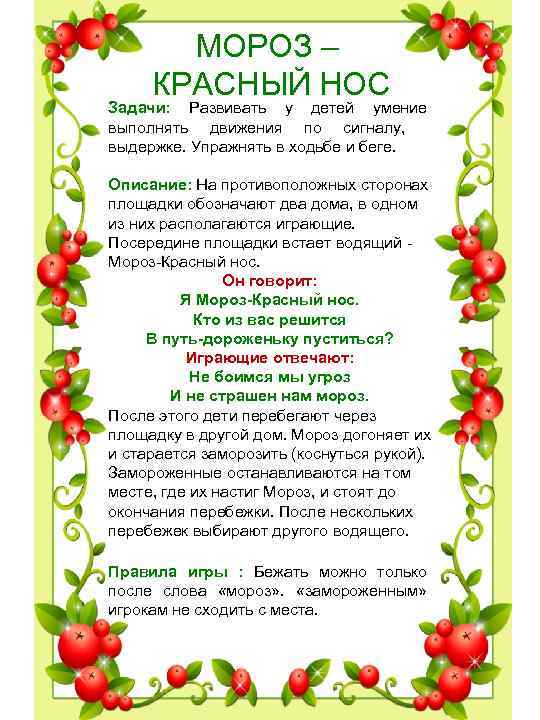 МОРОЗ –
КРАСНЫЙ НОС

Задачи: Развивать у детей умение выполнять движения по сигналу, выдержке. Упражнять в ходьбе и беге.

Описание: На противоположных сторонах площадки обозначают два дома, в одном из них располагаются играющие. Посередине площадки встает водящий - Мороз-Красный нос.
Он говорит:
Я Мороз-Красный нос.
Кто из вас решится
В путь-дороженьку пуститься?
Играющие отвечают:
Не боимся мы угроз
И не страшен нам мороз.
После этого дети перебегают через площадку в другой дом. Мороз догоняет их и старается заморозить (коснуться рукой). Замороженные останавливаются на том месте, где их настиг Мороз, и стоят до окончания перебежки. После нескольких перебежек выбирают другого водящего.

Правила игры : Бежать можно только после слова «мороз». «замороженным» игрокам не сходить с места.